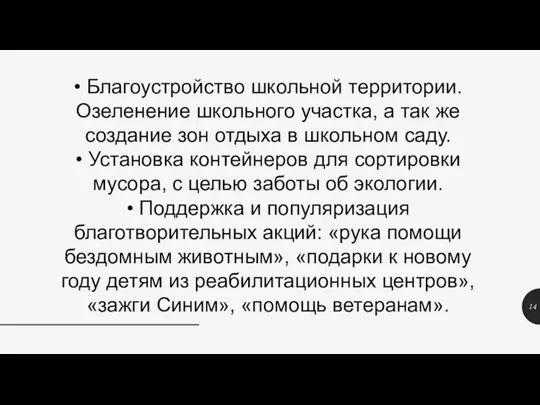 • Благоустройство школьной территории. Озеленение школьного участка, а так же создание зон отдыха в школьном саду.
• Установка контейнеров для сортировки мусора, с целью заботы об экологии.
• Поддержка и популяризация благотворительных акций: «рука помощи бездомным животным», «подарки к новому году детям из реабилитационных центров», «зажги Синим», «помощь ветеранам».

14